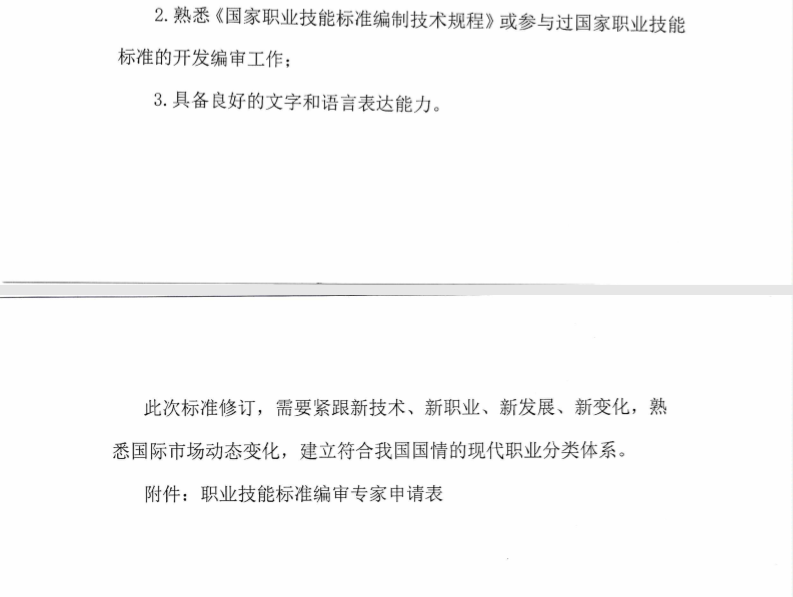 2. 熟悉《国家职业技能标准编制技术规程》或参与过国家职业技能标准的开发编审工作；

3. 具备良好的文字和语言表达能力。

此次标准修订，需要紧跟新技术、新职业、新发展、新变化，熟悉国际市场动态变化，建立符合我国国情的现代职业分类体系。

附件：职业技能标准编审专家申请表